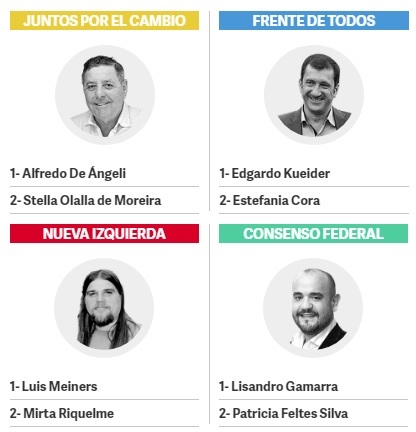 JUNTOS POR EL CAMBIO

1- Alfredo De Ángeli

2- Stella Olalla de Moreira

FRENTE DE TODOS

1- Edgardo Kueider

2- Estefania Cora

NUEVA IZQUIERDA

1- Luis Meiners

2- Mirta Riquelme

CONSENSO FEDERAL

1- Lisandro Gamarra

2- Patricia Feltes Silva